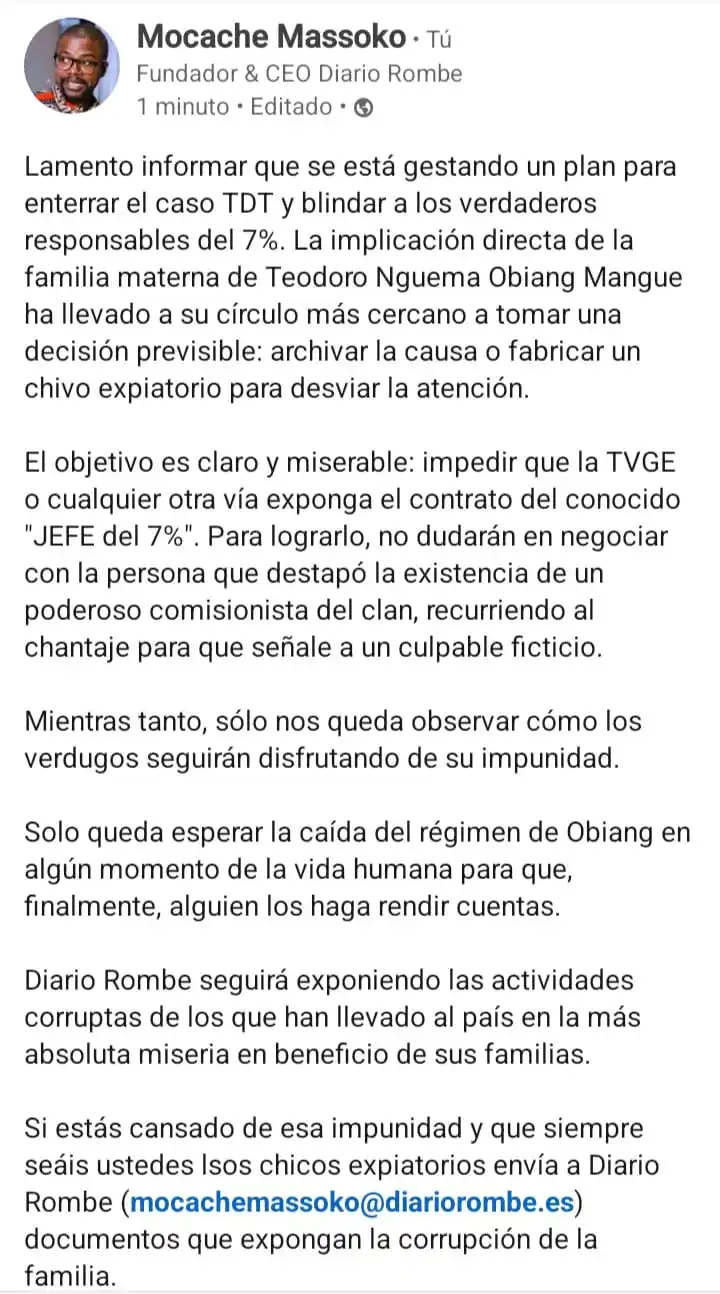 Mocache Massoko • Tú
Fundador & CEO Diario Rombe
1 minuto • Editado •

Lamento informar que se está gestando un plan para enterrar el caso TDT y blindar a los verdaderos responsables del 7%. La implicación directa de la familia materna de Teodoro Nguema Obiang Mangue ha llevado a su círculo más cercano a tomar una decisión previsible: archivar la causa o fabricar un chivo expiatorio para desviar la atención.

El objetivo es claro y miserable: impedir que la TVGE o cualquier otra vía exponga el contrato del conocido "JEFE del 7%". Para lograrlo, no dudarán en negociar con la persona que destapó la existencia de un poderoso comisionista del clan, recurriendo al chantaje para que señale a un culpable ficticio.

Mientras tanto, sólo nos queda observar cómo los verdugos seguirán disfrutando de su impunidad.

Solo queda esperar la caída del régimen de Obiang en algún momento de la vida humana para que, finalmente, alguien los haga rendir cuentas.

Diario Rombe seguirá exponiendo las actividades corruptas de los que han llevado al país en la más absoluta miseria en beneficio de sus familias.

Si estás cansado de esa impunidad y que siempre seáis ustedes lsos chicos expiatorios envía a Diario Rombe (mocachemassoko@diariorombe.es) documentos que expongan la corrupción de la familia.